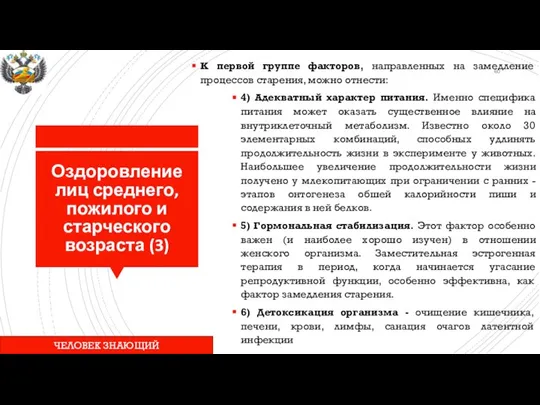 Оздоровление лиц среднего, пожилого и старческого возраста (3)

ЧЕЛОВЕК ЗНАЮЩИЙ

К первой группе факторов, направленных на замедление процессов старения, можно отнести:

4) Адекватный характер питания. Именно специфика питания может оказать существенное влияние на внутриклеточный метаболизм. Известно около 30 элементарных комбинаций, способных удлинять продолжительность жизни в эксперименте у животных. Наибольшее увеличение продолжительности жизни получено у млекопитающих при ограничении с ранних - этапов онтогенеза общей калорийности пищи и содержания в ней белков.

5) Гормональная стабилизация. Этот фактор особенно важен (и наиболее хорошо изучен) в отношении женского организма. Заместительная эстрогенная терапия в период, когда начинается угасание репродуктивной функции, особенно эффективна, как фактор замедления старения.

6) Детоксикация организма - очищение кишечника, печени, крови, лимфы, санация очагов латентной инфекции